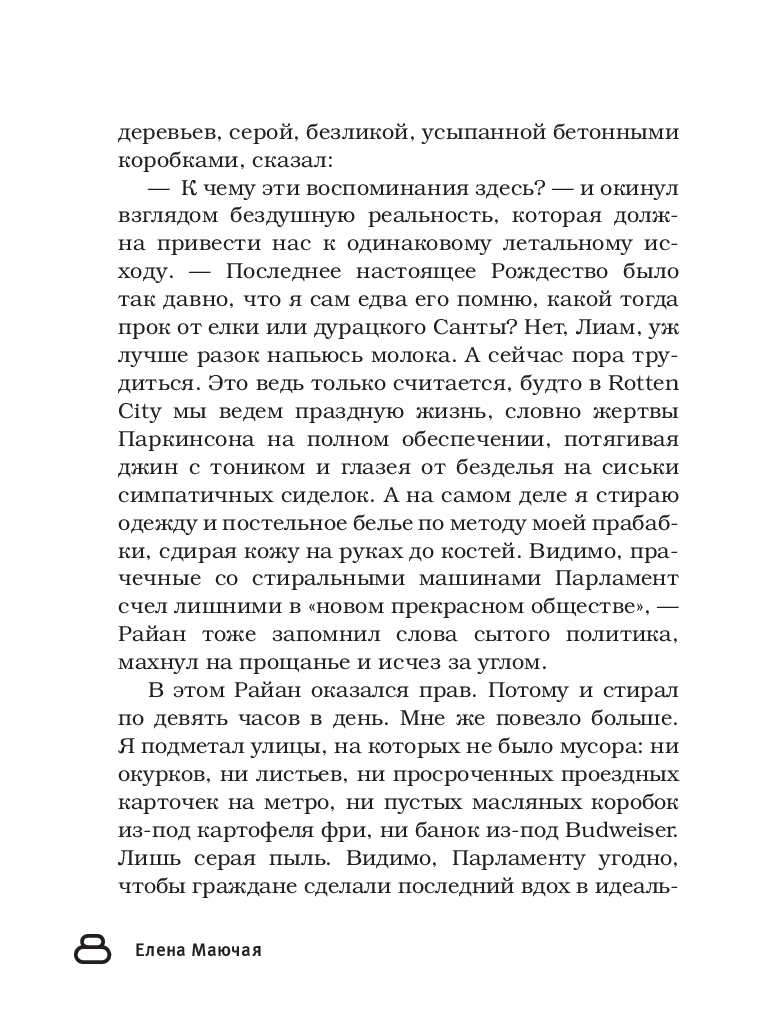 деревьев, серой, безликой, усыпанной бетонными коробками, сказал:

— К чему эти воспоминания здесь? — и окинул взглядом бездушную реальность, которая должна привести нас к одинаковому летальному исходу. — Последнее настоящее Рождество было так давно, что я сам едва его помню, какой тогда прок от елки или дурацкого Санты? Нет, Лиам, уж лучше разок напьюсь молока. А сейчас пора трудиться. Это ведь только считается, будто в Rotten City мы ведем праздную жизнь, словно жертвы Паркинсона на полном обеспечении, потягивая джин с тоником и глазея от безделья на сиськи симпатичных сиделок. А на самом деле я стираю одежду и постельное белье по методу моей прабабки, сдирая кожу на руках до костей. Видимо, прачечные со стиральными машинами Парламент счел лишними в «новом прекрасном обществе», — Райан тоже запомнил слова сытого политика, махнул на прощанье и исчез за углом.

В этом Райан оказался прав. Потому и стирал по девять часов в день. Мне же повезло больше. Я подметал улицы, на которых не было мусора: ни окурков, ни листьев, ни просроченных проездных карточек на метро, ни пустых масляных коробок из-под картофеля фри, ни банок из-под Budweiser. Лишь серая пыль. Видимо, Парламенту угодно, чтобы граждане сделали последний вдох в идеаль-

8 Елена Маючая